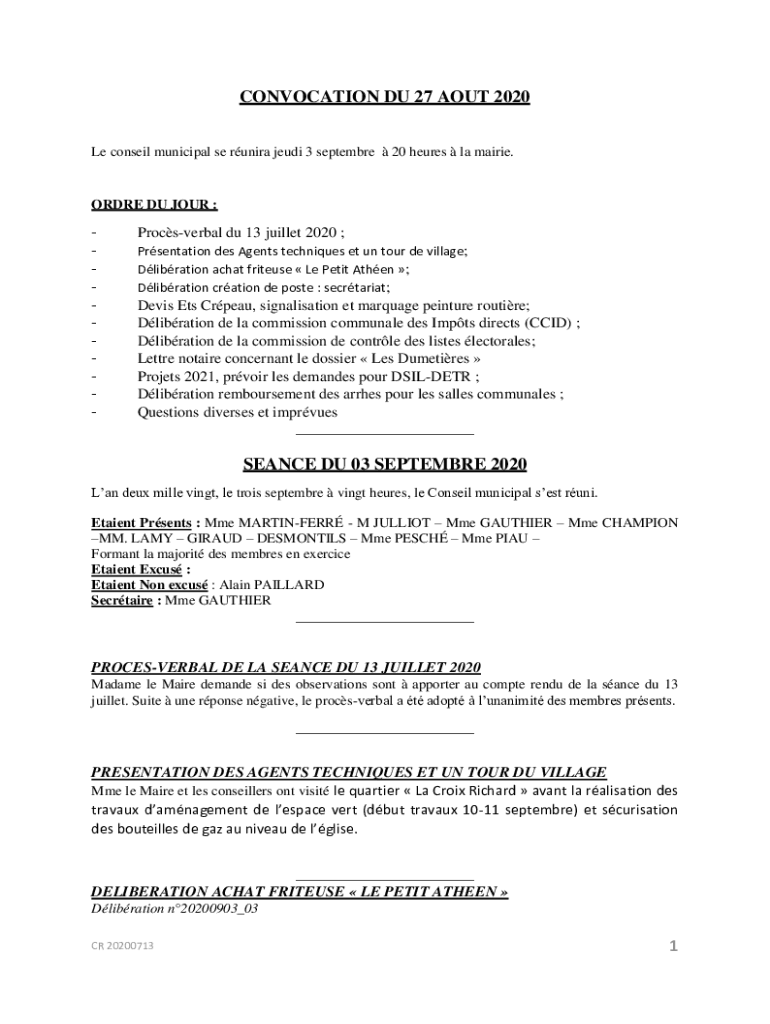 CONVOCATION DU 27 AOUT 2020

Le conseil municipal se réunira jeudi 3 septembre à 20 heures à la mairie.

ORDRE DU JOUR :

- Procès-verbal du 13 juillet 2020 ;
- Présentation des Agents techniques et un tour de village;
- Délibération achat friteuse « Le Petit Athéen »;
- Délibération création de poste : secrétariat;
- Devis Ets Crépeau, signalisation et marquage peinture routière;
- Délibération de la commission communale des Impôts directs (CCID) ;
- Délibération de la commission de contrôle des listes électorales;
- Lettre notaire concernant le dossier « Les Dumetières »
- Projets 2021, prévoir les demandes pour DSIL-DETR ;
- Délibération remboursement des arrhes pour les salles communales ;
- Questions diverses et imprévues

SEANCE DU 03 SEPTEMBRE 2020

L'an deux mille vingt, le trois septembre à vingt heures, le Conseil municipal s'est réuni.

Etaient Présents : Mme MARTIN-FERRÉ - M JULLIOT – Mme GAUTHIER – Mme CHAMPION –MM. LAMY – GIRAUD – DESMONTILS – Mme PESCHÉ – Mme PIAU –
Formant la majorité des membres en exercice
Etaient Excusé :
Etaient Non excusé : Alain PAILLARD
Secrétaire : Mme GAUTHIER

PROCES-VERBAL DE LA SEANCE DU 13 JUILLET 2020
Madame le Maire demande si des observations sont à apporter au compte rendu de la séance du 13 juillet. Suite à une réponse négative, le procès-verbal a été adopté à l'unanimité des membres présents.

PRESENTATION DES AGENTS TECHNIQUES ET UN TOUR DU VILLAGE
Mme le Maire et les conseillers ont visité le quartier « La Croix Richard » avant la réalisation des travaux d'aménagement de l'espace vert (début travaux 10-11 septembre) et sécurisation des bouteilles de gaz au niveau de l'église.

DELIBERATION ACHAT FRITEUSE « LE PETIT ATHEEN »
Délibération n°20200903_03

CR 20200713

1